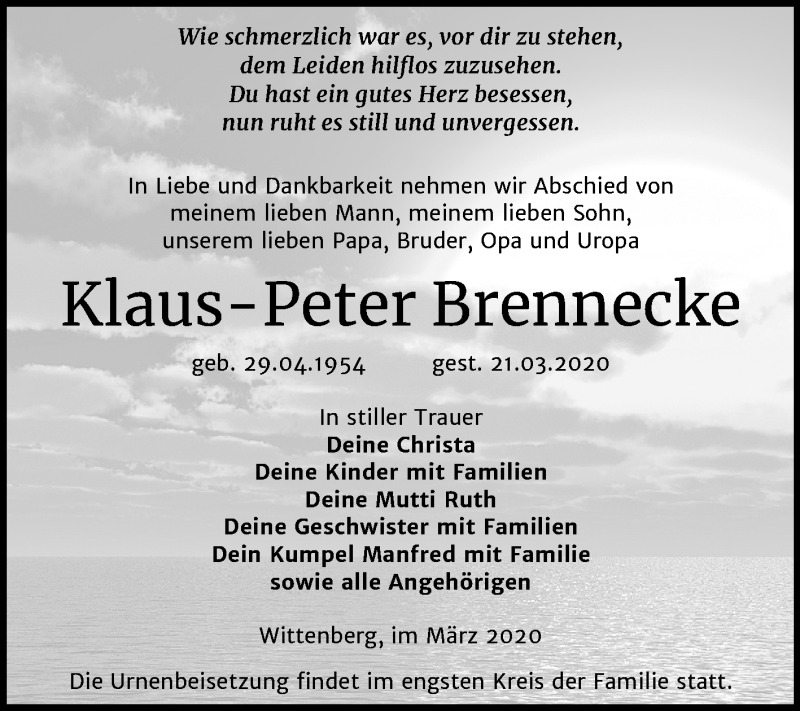 Wie schmerzlich war es, vor dir zu stehen,
dem Leiden hilflos zuzusehen.
Du hast ein gutes Herz besessen,
nun ruht es still und unvergessen.

In Liebe und Dankbarkeit nehmen wir Abschied von
meinem lieben Mann, meinem lieben Sohn,
unserem lieben Papa, Bruder, Opa und Uropa

Klaus-Peter Brennecke

geb. 29.04.1954 gest. 21.03.2020

In stiller Trauer
Deine Christa
Deine Kinder mit Familien
Deine Mutti Ruth
Deine Geschwister mit Familien
Dein Kumpel Manfred mit Familie
sowie alle Angehörigen

Wittenberg, im März 2020

Die Urnenbeisetzung findet im engsten Kreis der Familie statt.